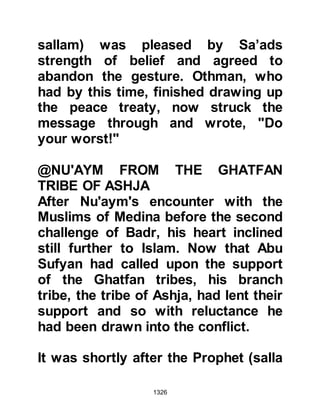 sallam) was pleased by Sa'ads strength of belief and agreed to abandon the gesture. Othman, who had by this time, finished drawing up the peace treaty, now struck the message through and wrote, "Do your worst!"

@NU'AYM FROM THE GHATFAN TRIBE OF ASHJA
After Nu'aym's encounter with the Muslims of Medina before the second challenge of Badr, his heart inclined still further to Islam. Now that Abu Sufyan had called upon the support of the Ghatfan tribes, his branch tribe, the tribe of Ashja, had lent their support and so with reluctance he had been drawn into the conflict.

It was shortly after the Prophet (salla

1326